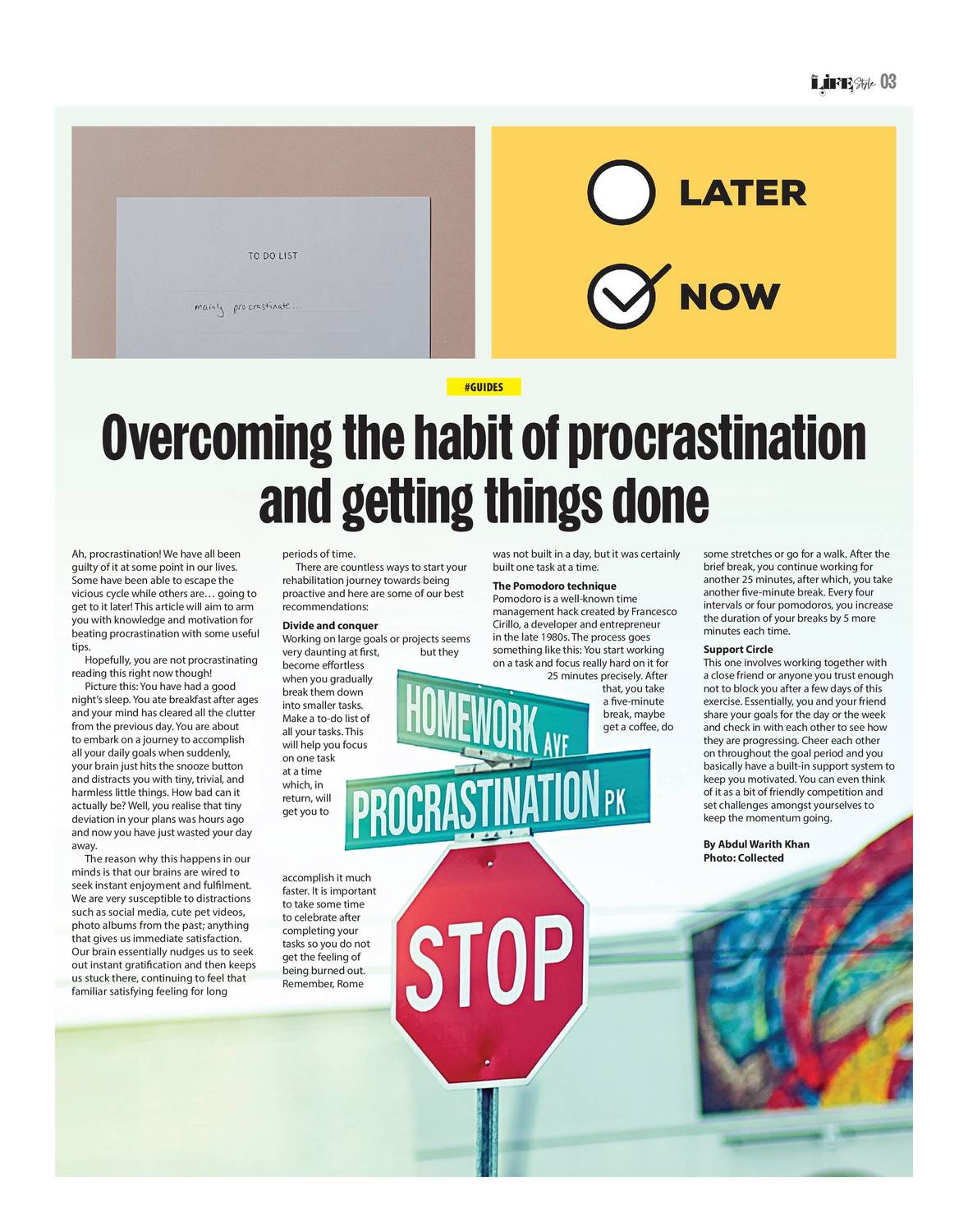 LIFE Style 03

TO DO LIST

mainly procrastinate...

LATER

NOW

#GUIDES

Overcoming the habit of procrastination and getting things done

Ah, procrastination! We have all been guilty of it at some point in our lives. Some have been able to escape the vicious cycle while others are… going to get to it later! This article will aim to arm you with knowledge and motivation for beating procrastination with some useful tips.

Hopefully, you are not procrastinating reading this right now though!

Picture this: You have had a good night's sleep. You ate breakfast after ages and your mind has cleared all the clutter from the previous day. You are about to embark on a journey to accomplish all your daily goals when suddenly, your brain just hits the snooze button and distracts you with tiny, trivial, and harmless little things. How bad can it actually be? Well, you realise that tiny deviation in your plans was hours ago and now you have just wasted your day away.

The reason why this happens in our minds is that our brains are wired to seek instant enjoyment and fulfilment. We are very susceptible to distractions such as social media, cute pet videos, photo albums from the past; anything that gives us immediate satisfaction. Our brain essentially nudges us to seek out instant gratification and then keeps us stuck there, continuing to feel that familiar satisfying feeling for long periods of time.

There are countless ways to start your rehabilitation journey towards being proactive and here are some of our best recommendations:

Divide and conquer
Working on large goals or projects seems very daunting at first, but they become effortless when you gradually break them down into smaller tasks. Make a to-do list of all your tasks. This will help you focus on one task at a time which, in return, will get you to accomplish it much faster. It is important to take some time to celebrate after completing your tasks so you do not get the feeling of being burned out. Remember, Rome was not built in a day, but it was certainly built one task at a time.

The Pomodoro technique
Pomodoro is a well-known time management hack created by Francesco Cirillo, a developer and entrepreneur in the late 1980s. The process goes something like this: You start working on a task and focus really hard on it for 25 minutes precisely. After that, you take a five-minute break, maybe get a coffee, do some stretches or go for a walk. After the brief break, you continue working for another 25 minutes, after which, you take another five-minute break. Every four intervals or four pomodoros, you increase the duration of your breaks by 5 more minutes each time.

Support Circle
This one involves working together with a close friend or anyone you trust enough not to block you after a few days of this exercise. Essentially, you and your friend share your goals for the day or the week and check in with each other to see how they are progressing. Cheer each other on throughout the goal period and you basically have a built-in support system to keep you motivated. You can even think of it as a bit of friendly competition and set challenges amongst yourselves to keep the momentum going.

By Abdul Warith Khan
Photo: Collected

HOMEWORK AVE

PROCRASTINATION PK

STOP